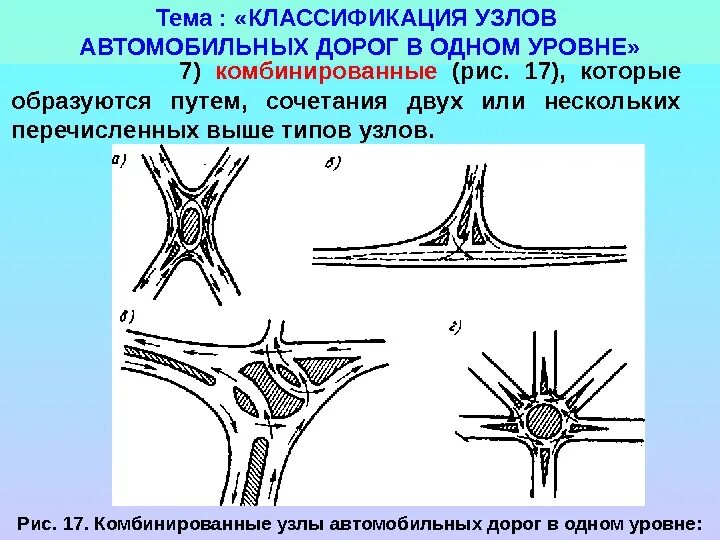 Тема : «КЛАССИФИКАЦИЯ УЗЛОВ АВТОМОБИЛЬНЫХ ДОРОГ В ОДНОМ УРОВНЕ»

7) комбинированные (рис. 17), которые образуются путем, сочетания двух или нескольких перечисленных выше типов узлов.

а)

б)

в)

г)

Рис. 17. Комбинированные узлы автомобильных дорог в одном уровне: